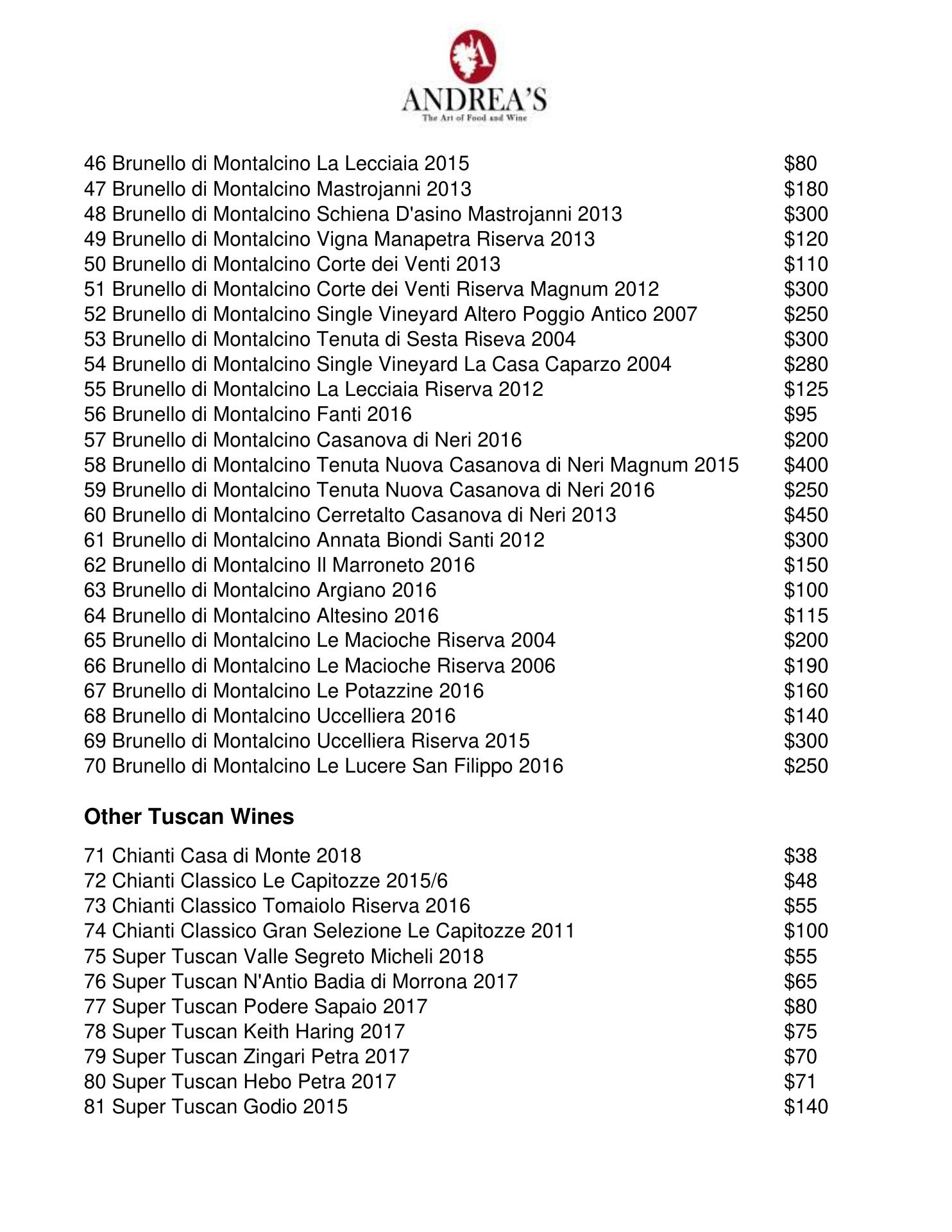 ANDREA'S
The Art of Food and Wine

46 Brunello di Montalcino La Lecciaia 2015 $80
47 Brunello di Montalcino Mastrojanni 2013 $180
48 Brunello di Montalcino Schiena D'asino Mastrojanni 2013 $300
49 Brunello di Montalcino Vigna Manapetra Riserva 2013 $120
50 Brunello di Montalcino Corte dei Venti 2013 $110
51 Brunello di Montalcino Corte dei Venti Riserva Magnum 2012 $300
52 Brunello di Montalcino Single Vineyard Altero Poggio Antico 2007 $250
53 Brunello di Montalcino Tenuta di Sesta Riseva 2004 $300
54 Brunello di Montalcino Single Vineyard La Casa Caparzo 2004 $280
55 Brunello di Montalcino La Lecciaia Riserva 2012 $125
56 Brunello di Montalcino Fanti 2016 $95
57 Brunello di Montalcino Casanova di Neri 2016 $200
58 Brunello di Montalcino Tenuta Nuova Casanova di Neri Magnum 2015 $400
59 Brunello di Montalcino Tenuta Nuova Casanova di Neri 2016 $250
60 Brunello di Montalcino Cerretalto Casanova di Neri 2013 $450
61 Brunello di Montalcino Annata Biondi Santi 2012 $300
62 Brunello di Montalcino Il Marroneto 2016 $150
63 Brunello di Montalcino Argiano 2016 $100
64 Brunello di Montalcino Altesino 2016 $115
65 Brunello di Montalcino Le Macioche Riserva 2004 $200
66 Brunello di Montalcino Le Macioche Riserva 2006 $190
67 Brunello di Montalcino Le Potazzine 2016 $160
68 Brunello di Montalcino Uccelliera 2016 $140
69 Brunello di Montalcino Uccelliera Riserva 2015 $300
70 Brunello di Montalcino Le Lucere San Filippo 2016 $250

Other Tuscan Wines

71 Chianti Casa di Monte 2018 $38
72 Chianti Classico Le Capitozze 2015/6 $48
73 Chianti Classico Tomaiolo Riserva 2016 $55
74 Chianti Classico Gran Selezione Le Capitozze 2011 $100
75 Super Tuscan Valle Segreto Micheli 2018 $55
76 Super Tuscan N'Antio Badia di Morrona 2017 $65
77 Super Tuscan Podere Sapaio 2017 $80
78 Super Tuscan Keith Haring 2017 $75
79 Super Tuscan Zingari Petra 2017 $70
80 Super Tuscan Hebo Petra 2017 $71
81 Super Tuscan Godio 2015 $140